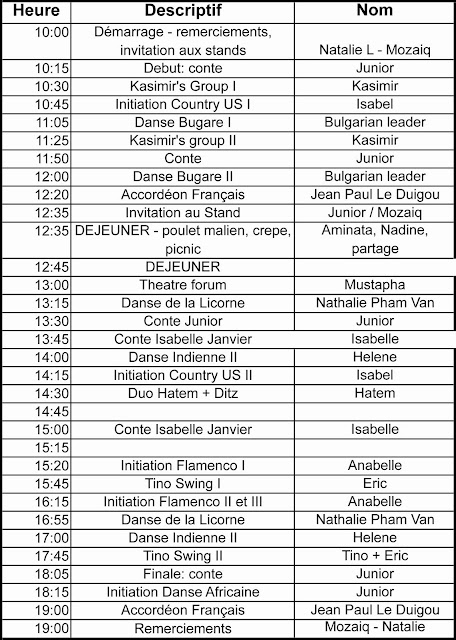 | Heure | Descriptif | Nom |
|---|---|---|
| 10:00 | Démarrage - remerciements, invitation aux stands | Natalie L - Mozaiq |
| 10:15 | Debut: conte | Junior |
| 10:30 | Kasimir's Group I | Kasimir |
| 10:45 | Initiation Country US I | Isabel |
| 11:05 | Danse Bugare I | Bulgarian leader |
| 11:25 | Kasimir's group II | Kasimir |
| 11:50 | Conte | Junior |
| 12:00 | Danse Bugare II | Bulgarian leader |
| 12:20 | Accordéon Français | Jean Paul Le Duigou |
| 12:35 | Invitation au Stand | Junior / Mozaiq |
| 12:35 | DEJEUNER - poulet malien, crepe, picnic | Aminata, Nadine, partage |
| 12:45 | DEJEUNER | |
| 13:00 | Theatre forum | Mustapha |
| 13:15 | Danse de la Licorne | Nathalie Pham Van |
| 13:30 | Conte Junior | Junior |
| 13:45 | Conte Isabelle Janvier | Isabelle |
| 14:00 | Danse Indienne II | Helene |
| 14:15 | Initiation Country US II | Isabel |
| 14:30 | Duo Hatem + Ditz | Hatem |
| 14:45 | | |
| 15:00 | Conte Isabelle Janvier | Isabelle |
| 15:15 | | |
| 15:20 | Initiation Flamenco I | Anabelle |
| 15:45 | Tino Swing I | Eric |
| 16:15 | Initiation Flamenco II et III | Anabelle |
| 16:55 | Danse de la Licorne | Nathalie Pham Van |
| 17:00 | Danse Indienne II | Helene |
| 17:45 | Tino Swing II | Tino + Eric |
| 18:05 | Finale: conte | Junior |
| 18:15 | Initiation Danse Africaine | Junior |
| 19:00 | Accordéon Français | Jean Paul Le Duigou |
| 19:00 | Remerciements | Mozaiq - Natalie |